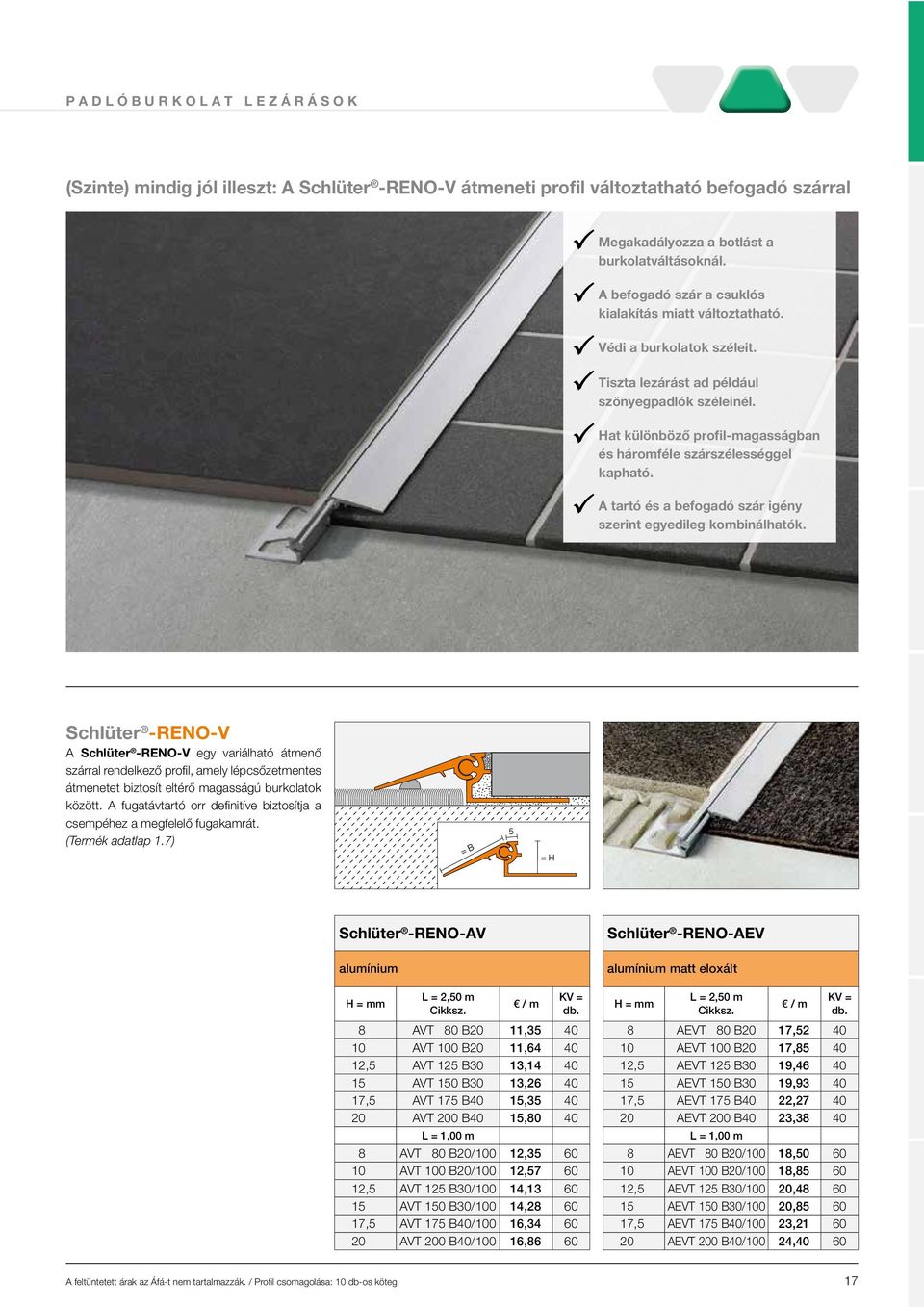 PADLÓBURKOLAT LEZÁRÁSOK

(Szinte) mindig jól illeszt: A Schlüter®-RENO-V átmeneti profil változtatható befogadó szárral

✓ Megakadályozza a botlást a burkolatváltásoknál.

✓ A befogadó szár a csuklós kialakítás miatt változtatható.

✓ Védi a burkolatok széleit.

✓ Tiszta lezárást ad például szőnyegpadlók széleinél.

✓ Hat különböző profil-magasságban és háromféle szárszélességgel kapható.

✓ A tartó és a befogadó szár igény szerint egyedileg kombinálhatók.

Schlüter®-RENO-V

A Schlüter®-RENO-V egy variálható átmenő szárral rendelkező profil, amely lépcsőzetmentes átmenetet biztosít eltérő magasságú burkolatok között. A fugatávtartó orr definitíve biztosítja a csempéhez a megfelelő fugakamrát. (Termék adatlap 1.7)

= B
5
= H

Schlüter®-RENO-AV

alumínium

| H = mm | L = 2,50 m Cikksz. | € / m | KV = db. |
|---|---|---|---|
| 8 | AVT 80 B20 | 11,35 | 40 |
| 10 | AVT 100 B20 | 11,64 | 40 |
| 12,5 | AVT 125 B30 | 13,14 | 40 |
| 15 | AVT 150 B30 | 13,26 | 40 |
| 17,5 | AVT 175 B40 | 15,35 | 40 |
| 20 | AVT 200 B40 | 15,80 | 40 |
| | L = 1,00 m | | |
| 8 | AVT 80 B20/100 | 12,35 | 60 |
| 10 | AVT 100 B20/100 | 12,57 | 60 |
| 12,5 | AVT 125 B30/100 | 14,13 | 60 |
| 15 | AVT 150 B30/100 | 14,28 | 60 |
| 17,5 | AVT 175 B40/100 | 16,34 | 60 |
| 20 | AVT 200 B40/100 | 16,86 | 60 |

Schlüter®-RENO-AEV

alumínium matt eloxált

| H = mm | L = 2,50 m Cikksz. | € / m | KV = db. |
|---|---|---|---|
| 8 | AEVT 80 B20 | 17,52 | 40 |
| 10 | AEVT 100 B20 | 17,85 | 40 |
| 12,5 | AEVT 125 B30 | 19,46 | 40 |
| 15 | AEVT 150 B30 | 19,93 | 40 |
| 17,5 | AEVT 175 B40 | 22,27 | 40 |
| 20 | AEVT 200 B40 | 23,38 | 40 |
| | L = 1,00 m | | |
| 8 | AEVT 80 B20/100 | 18,50 | 60 |
| 10 | AEVT 100 B20/100 | 18,85 | 60 |
| 12,5 | AEVT 125 B30/100 | 20,48 | 60 |
| 15 | AEVT 150 B30/100 | 20,85 | 60 |
| 17,5 | AEVT 175 B40/100 | 23,21 | 60 |
| 20 | AEVT 200 B40/100 | 24,40 | 60 |

A feltüntetett árak az Áfá-t nem tartalmazzák. / Profil csomagolása: 10 db-os köteg

17